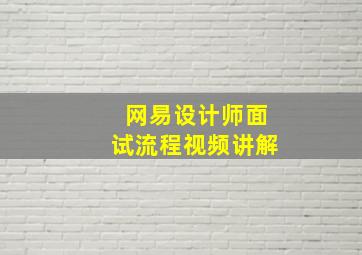 网易设计师面试流程视频讲解